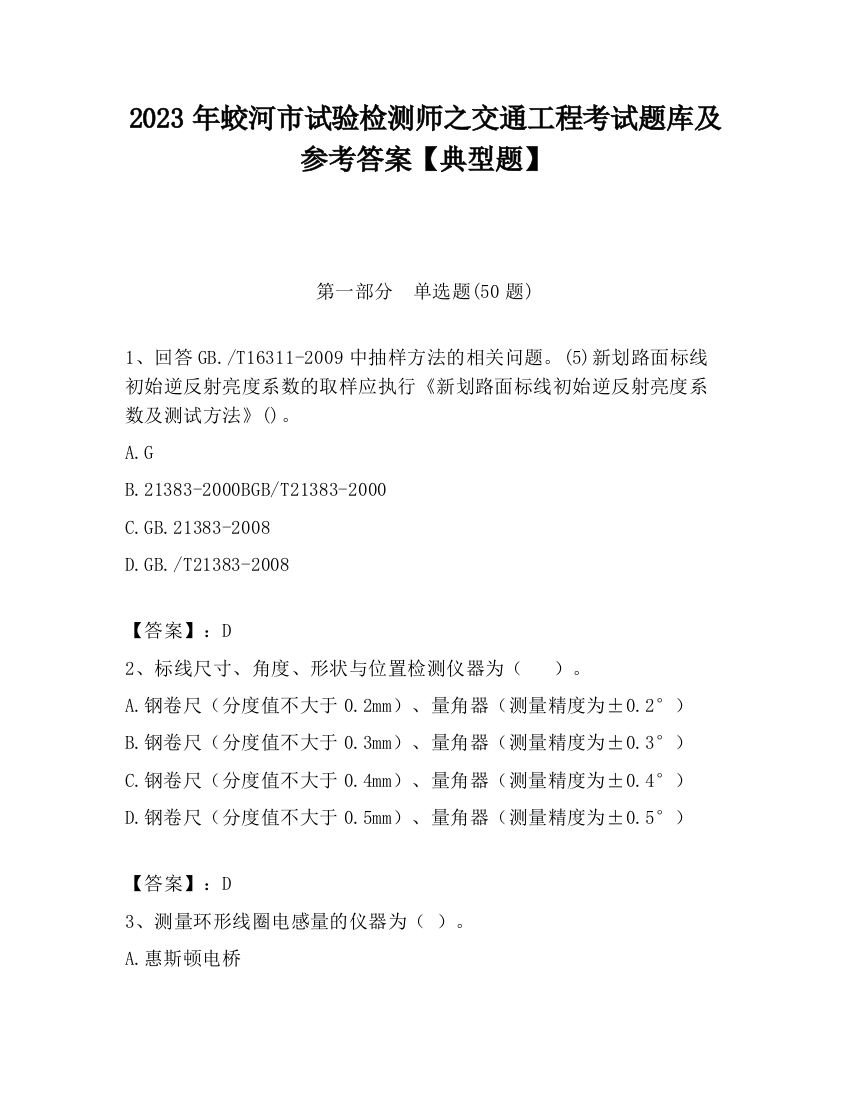 2023 年蛟河市试验检测师之交通工程考试题库及参考答案【典型题】

第一部分 单选题(50 题)

1、回答 GB./T16311-2009 中抽样方法的相关问题。(5)新划路面标线初始逆反射亮度系数的取样应执行《新划路面标线初始逆反射亮度系数及测试方法》()。

A.G

B.21383-2000BGB/T21383-2000

C.GB.21383-2008

D.GB./T21383-2008

【答案】：D

2、标线尺寸、角度、形状与位置检测仪器为（ ）。

A.钢卷尺（分度值不大于 0.2mm）、量角器（测量精度为±0.2°）

B.钢卷尺（分度值不大于 0.3mm）、量角器（测量精度为±0.3°）

C.钢卷尺（分度值不大于 0.4mm）、量角器（测量精度为±0.4°）

D.钢卷尺（分度值不大于 0.5mm）、量角器（测量精度为±0.5°）

【答案】：D

3、测量环形线圈电感量的仪器为（ ）。

A.惠斯顿电桥